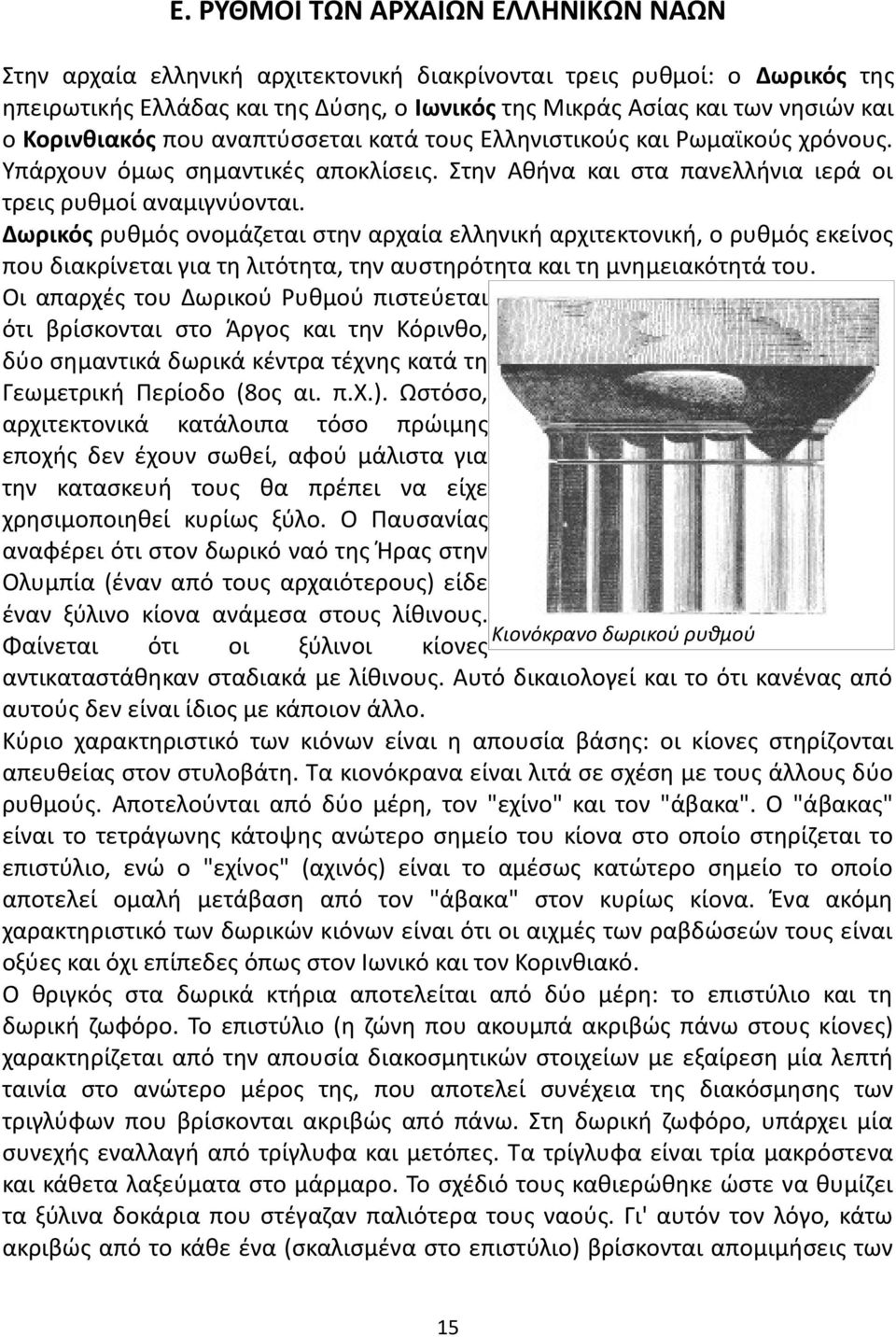 Ε. ΡΥΘΜΟΙ ΤΩΝ ΑΡΧΑΙΩΝ ΕΛΛΗΝΙΚΩΝ ΝΑΩΝ

Στην αρχαία ελληνική αρχιτεκτονική διακρίνονται τρεις ρυθμοί: ο Δωρικός της ηπειρωτικής Ελλάδας και της Δύσης, ο Ιωνικός της Μικράς Ασίας και των νησιών και ο Κορινθιακός που αναπτύσσεται κατά τους Ελληνιστικούς και Ρωμαϊκούς χρόνους. Υπάρχουν όμως σημαντικές αποκλίσεις. Στην Αθήνα και στα πανελλήνια ιερά οι τρεις ρυθμοί αναμιγνύονται.
Δωρικός ρυθμός ονομάζεται στην αρχαία ελληνική αρχιτεκτονική, ο ρυθμός εκείνος που διακρίνεται για τη λιτότητα, την αυστηρότητα και τη μνημειακότητά του.
Οι απαρχές του Δωρικού Ρυθμού πιστεύεται ότι βρίσκονται στο Άργος και την Κόρινθο, δύο σημαντικά δωρικά κέντρα τέχνης κατά τη Γεωμετρική Περίοδο (8ος αι. π.Χ.). Ωστόσο, αρχιτεκτονικά κατάλοιπα τόσο πρώιμης εποχής δεν έχουν σωθεί, αφού μάλιστα για την κατασκευή τους θα πρέπει να είχε χρησιμοποιηθεί κυρίως ξύλο. Ο Παυσανίας αναφέρει ότι στον δωρικό ναό της Ήρας στην Ολυμπία (έναν από τους αρχαιότερους) είδε έναν ξύλινο κίονα ανάμεσα στους λίθινους. Φαίνεται ότι οι ξύλινοι κίονες αντικαταστάθηκαν σταδιακά με λίθινους. Αυτό δικαιολογεί και το ότι κανένας από αυτούς δεν είναι ίδιος με κάποιον άλλο.

Κιονόκρανο δωρικού ρυθμού

Κύριο χαρακτηριστικό των κιόνων είναι η απουσία βάσης: οι κίονες στηρίζονται απευθείας στον στυλοβάτη. Τα κιονόκρανα είναι λιτά σε σχέση με τους άλλους δύο ρυθμούς. Αποτελούνται από δύο μέρη, τον "εχίνο" και τον "άβακα". Ο "άβακας" είναι το τετράγωνης κάτοψης ανώτερο σημείο του κίονα στο οποίο στηρίζεται το επιστύλιο, ενώ ο "εχίνος" (αχινός) είναι το αμέσως κατώτερο σημείο το οποίο αποτελεί ομαλή μετάβαση από τον "άβακα" στον κυρίως κίονα. Ένα ακόμη χαρακτηριστικό των δωρικών κιόνων είναι ότι οι αιχμές των ραβδώσεών τους είναι οξύες και όχι επίπεδες όπως στον Ιωνικό και τον Κορινθιακό.
Ο θριγκός στα δωρικά κτήρια αποτελείται από δύο μέρη: το επιστύλιο και τη δωρική ζωφόρο. Το επιστύλιο (η ζώνη που ακουμπά ακριβώς πάνω στους κίονες) χαρακτηρίζεται από την απουσία διακοσμητικών στοιχείων με εξαίρεση μία λεπτή ταινία στο ανώτερο μέρος της, που αποτελεί συνέχεια της διακόσμησης των τριγλύφων που βρίσκονται ακριβώς από πάνω. Στη δωρική ζωφόρο, υπάρχει μία συνεχής εναλλαγή από τρίγλυφα και μετόπες. Τα τρίγλυφα είναι τρία μακρόστενα και κάθετα λαξεύματα στο μάρμαρο. Το σχέδιό τους καθιερώθηκε ώστε να θυμίζει τα ξύλινα δοκάρια που στέγαζαν παλιότερα τους ναούς. Γι' αυτόν τον λόγο, κάτω ακριβώς από το κάθε ένα (σκαλισμένα στο επιστύλιο) βρίσκονται απομιμήσεις των

15